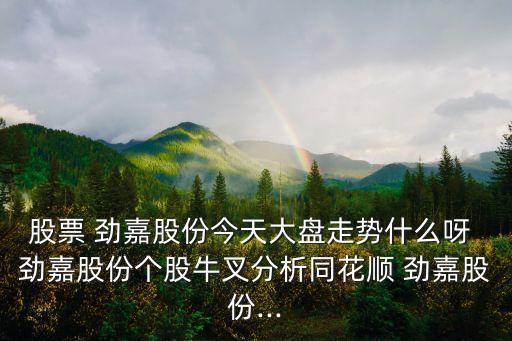 股票 劲嘉股份今天大盘走势什么呀 劲嘉股份个股牛叉分析同花顺 劲嘉股份...